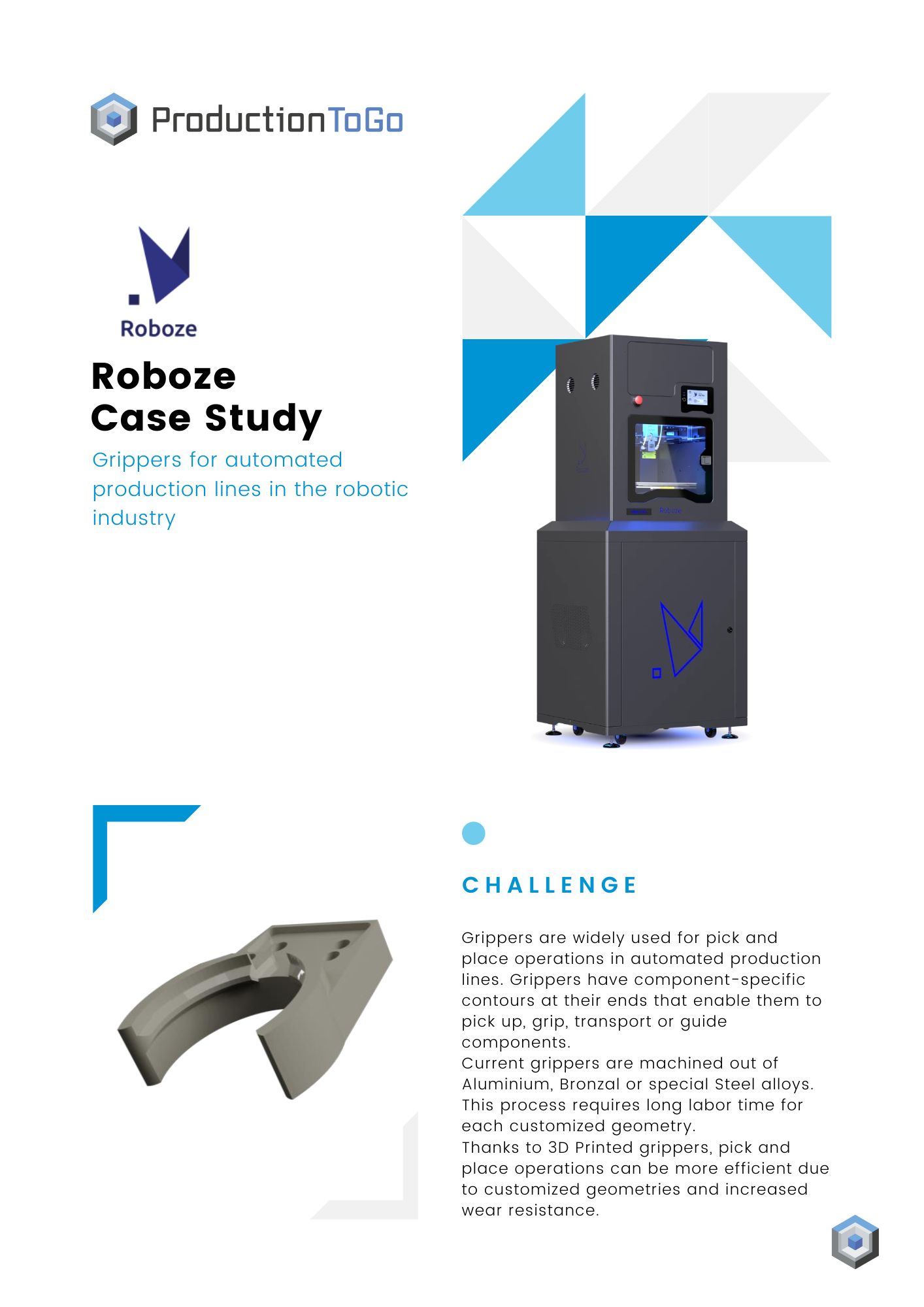 ProductionToGo

Roboze

Roboze
Case Study

Grippers for automated production lines in the robotic industry

Roboze

CHALLENGE

Grippers are widely used for pick and place operations in automated production lines. Grippers have component-specific contours at their ends that enable them to pick up, grip, transport or guide components.
Current grippers are machined out of Aluminium, Bronzal or special Steel alloys. This process requires long labor time for each customized geometry.
Thanks to 3D Printed grippers, pick and place operations can be more efficient due to customized geometries and increased wear resistance.